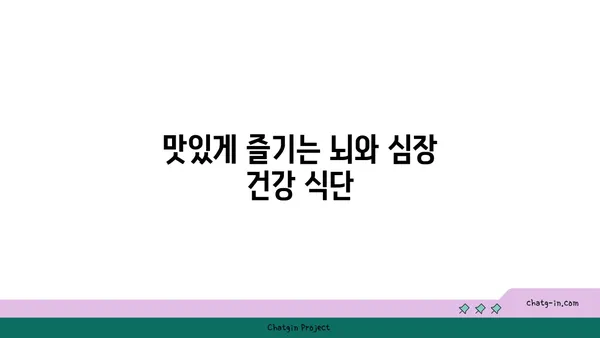 맛있게 즐기는 뇌와 심장 건강 식단

chatg-in.com

Chatgin Project